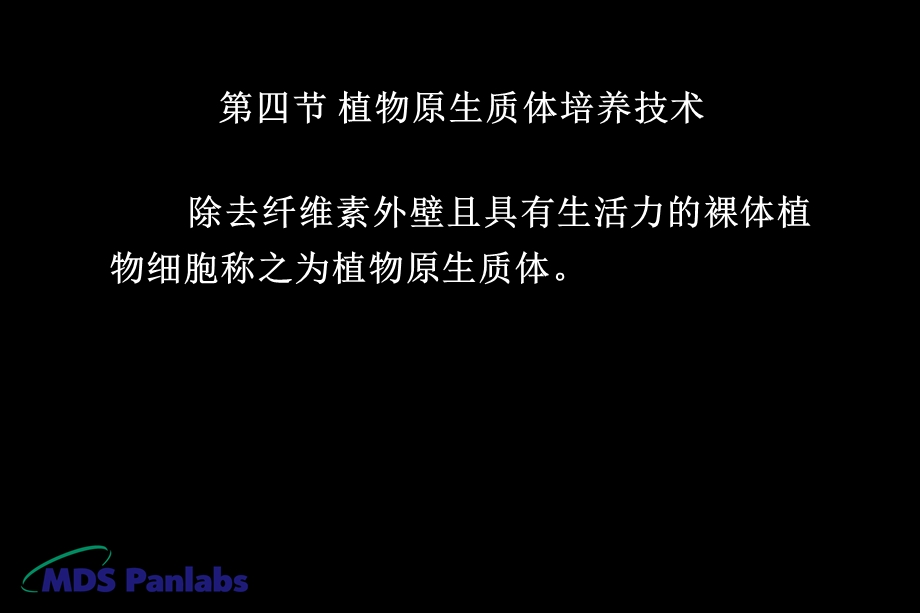 第四节 植物原生质体培养技术

除去纤维素外壁且具有生活力的裸体植物细胞称之为植物原生质体。

MDS Panlabs